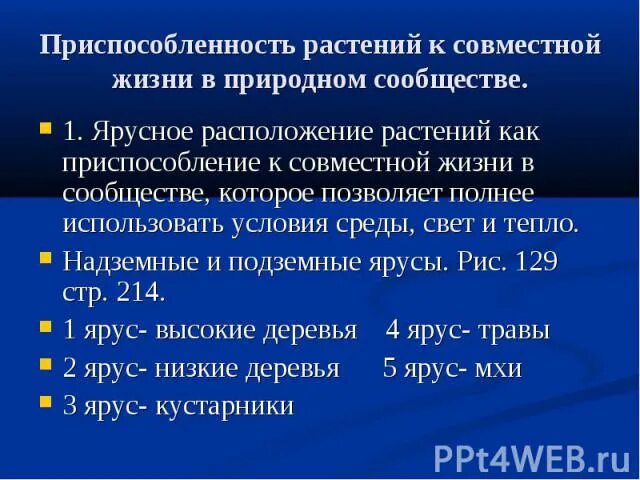 Приспособленность растений к совместной жизни в природном сообществе.

1. Ярусное расположение растений как приспособление к совместной жизни в сообществе, которое позволяет полнее использовать условия среды, свет и тепло.

Надземные и подземные ярусы. Рис. 129 стр. 214.

1 ярус- высокие деревья 4 ярус- травы

2 ярус- низкие деревья 5 ярус- мхи

3 ярус- кустарники

PPt4WEB.ru